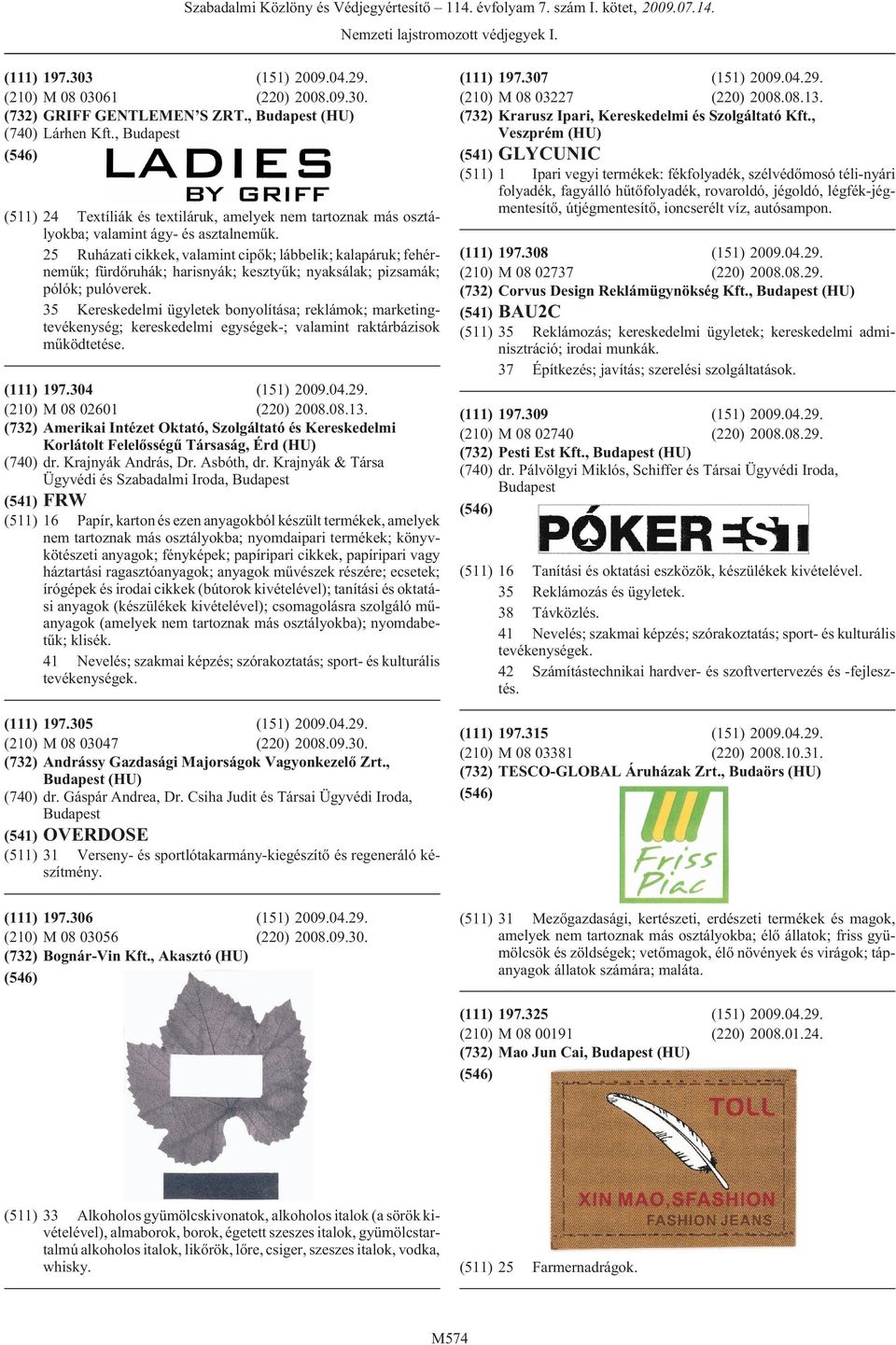 Szabadalmi Közlöny és Védjegyértesítő – 114. évfolyam 7. szám I. kötet, 2009.07.14.

Nemzeti lajstromozott védjegyek I.

(111) 197.303 (151) 2009.04.29.
(210) M 08 03061 (220) 2008.09.30.
(732) GRIFF GENTLEMEN'S ZRT., Budapest (HU)
(740) Lárhen Kft., Budapest
(546) LADIES BY GRIFF
(511) 24 Textíliák és textiláruk, amelyek nem tartoznak más osztályokba; valamint ágy- és asztalneműk.
25 Ruházati cikkek, valamint cipők; lábbelik; kalapáruk; fehérneműk; fürdőruhák; harisnyák; kesztyűk; nyaksálak; pizsamák; pólók; pulóverek.
35 Kereskedelmi ügyletek bonyolítása; reklámok; marketingtevékenység; kereskedelmi egységek-; valamint raktárbázisok működtetése.

(111) 197.304 (151) 2009.04.29.
(210) M 08 02601 (220) 2008.08.13.
(732) Amerikai Intézet Oktató, Szolgáltató és Kereskedelmi Korlátolt Felelősségű Társaság, Érd (HU)
(740) dr. Krajnyák András, Dr. Asbóth, dr. Krajnyák & Társa Ügyvédi és Szabadalmi Iroda, Budapest
(541) FRW
(511) 16 Papír, karton és ezen anyagokból készült termékek, amelyek nem tartoznak más osztályokba; nyomdaipari termékek; könyvkötészeti anyagok; fényképek; papíripari cikkek, papíripari vagy háztartási ragasztóanyagok; anyagok művészek részére; ecsetek; írógépek és irodai cikkek (bútorok kivételével); tanítási és oktatási anyagok (készülékek kivételével); csomagolásra szolgáló műanyagok (amelyek nem tartoznak más osztályokba); nyomdabetűk; klisék.
41 Nevelés; szakmai képzés; szórakoztatás; sport- és kulturális tevékenységek.

(111) 197.305 (151) 2009.04.29.
(210) M 08 03047 (220) 2008.09.30.
(732) Andrássy Gazdasági Majorságok Vagyonkezelő Zrt., Budapest (HU)
(740) dr. Gáspár Andrea, Dr. Csiha Judit és Társai Ügyvédi Iroda, Budapest
(541) OVERDOSE
(511) 31 Verseny- és sportlótakarmány-kiegészítő és regeneráló készítmény.

(111) 197.306 (151) 2009.04.29.
(210) M 08 03056 (220) 2008.09.30.
(732) Bognár-Vin Kft., Akasztó (HU)
(546)
(511) 33 Alkoholos gyümölcskivonatok, alkoholos italok (a sörök kivételével), almaborok, borok, égetett szeszes italok, gyümölcstartalmú alkoholos italok, likőrök, lőre, csiger, szeszes italok, vodka, whisky.

(111) 197.307 (151) 2009.04.29.
(210) M 08 03227 (220) 2008.08.13.
(732) Krarusz Ipari, Kereskedelmi és Szolgáltató Kft., Veszprém (HU)
(541) GLYCUNIC
(511) 1 Ipari vegyi termékek: fékfolyadék, szélvédőmosó téli-nyári folyadék, fagyálló hűtőfolyadék, rovaroldó, jégoldó, légfék-jégmentesítő, útjégmentesítő, ioncserélt víz, autósampon.

(111) 197.308 (151) 2009.04.29.
(210) M 08 02737 (220) 2008.08.29.
(732) Corvus Design Reklámügynökség Kft., Budapest (HU)
(541) BAU2C
(511) 35 Reklámozás; kereskedelmi ügyletek; kereskedelmi adminisztráció; irodai munkák.
37 Építkezés; javítás; szerelési szolgáltatások.

(111) 197.309 (151) 2009.04.29.
(210) M 08 02740 (220) 2008.08.29.
(732) Pesti Est Kft., Budapest (HU)
(740) dr. Pálvölgyi Miklós, Schiffer és Társai Ügyvédi Iroda, Budapest
(546) PÓKER EST
(511) 16 Tanítási és oktatási eszközök, készülékek kivételével.
35 Reklámozás és ügyletek.
38 Távközlés.
41 Nevelés; szakmai képzés; szórakoztatás; sport- és kulturális tevékenységek.
42 Számítástechnikai hardver- és szoftvertervezés és -fejlesztés.

(111) 197.315 (151) 2009.04.29.
(210) M 08 03381 (220) 2008.10.31.
(732) TESCO-GLOBAL Áruházak Zrt., Budaörs (HU)
(546) Friss Piac
(511) 31 Mezőgazdasági, kertészeti, erdészeti termékek és magok, amelyek nem tartoznak más osztályokba; élő állatok; friss gyümölcsök és zöldségek; vetőmagok, élő növények és virágok; tápanyagok állatok számára; maláta.

(111) 197.325 (151) 2009.04.29.
(210) M 08 00191 (220) 2008.01.24.
(732) Mao Jun Cai, Budapest (HU)
(546) TOLL XIN MAO.SFASHION FASHION JEANS
(511) 25 Farmernadrágok.

M574